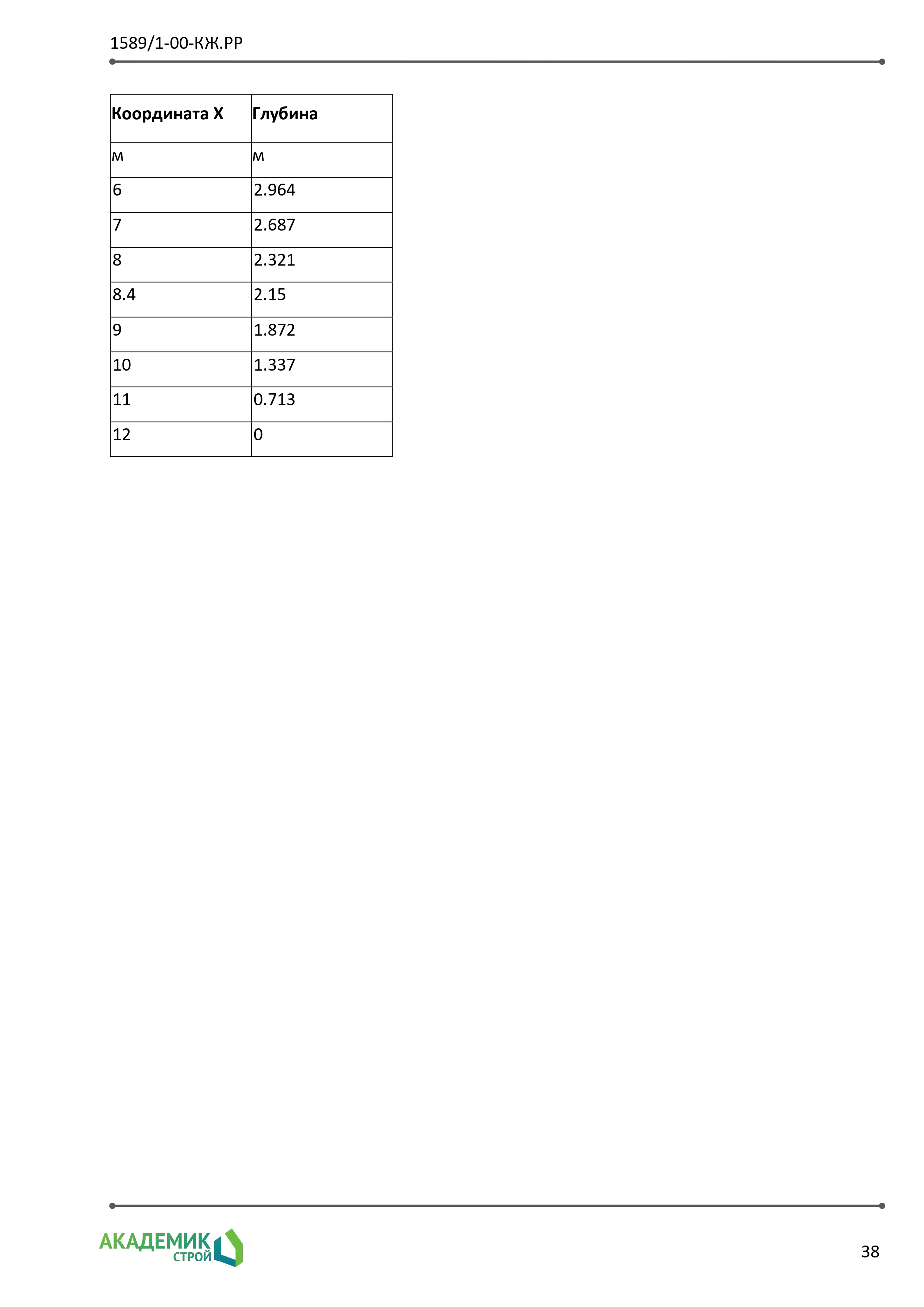 1589/1-00-КЖ.РР

| Координата X | Глубина |
|---|---|
| м | м |
| 6 | 2.964 |
| 7 | 2.687 |
| 8 | 2.321 |
| 8.4 | 2.15 |
| 9 | 1.872 |
| 10 | 1.337 |
| 11 | 0.713 |
| 12 | 0 |

АКАДЕМИК
СТРОЙ

38